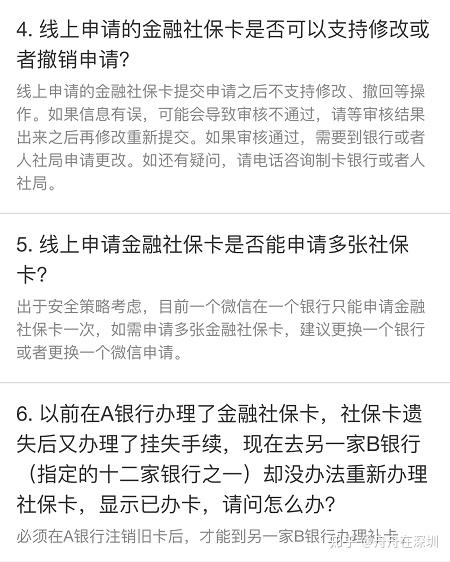 4. 线上申请的金融社保卡是否可以支持修改或者撤销申请?

线上申请的金融社保卡提交申请之后不支持修改、撤回等操作。如果信息有误，可能会导致审核不通过，请等审核结果出来之后再修改重新提交。如果审核通过，需要到银行或者人社局申请更改。如还有疑问，请电话咨询制卡银行或者人社局。

5. 线上申请金融社保卡是否能申请多张社保卡?

出于安全策略考虑，目前一个微信在一个银行只能申请金融社保卡一次，如需申请多张金融社保卡，建议更换一个银行或者更换一个微信申请。

6. 以前在A银行办理了金融社保卡，社保卡遗失后又办理了挂失手续，现在去另一家B银行（指定的十二家银行之一）却没办法重新办理社保卡，显示已办卡，请问怎么办?

必须在A银行注销旧卡后，才能到另一家B银行办理补卡

知乎 @丹丹在深圳